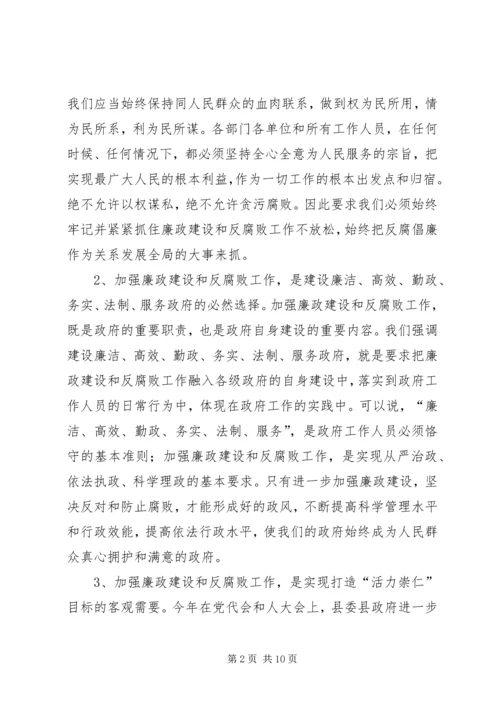 我们应当始终保持同人民群众的血肉联系，做到权为民所用，情为民所系，利为民所谋。各部门各单位和所有工作人员，在任何时候、任何情况下，都必须坚持全心全意为人民服务的宗旨，把实现最广大人民的根本利益，作为一切工作的根本出发点和归宿。绝不允许以权谋私，绝不允许贪污腐败。因此要求我们必须始终牢记并紧紧抓住廉政建设和反腐败工作不放松，始终把反腐倡廉作为关系发展全局的大事来抓。

2、加强廉政建设和反腐败工作，是建设廉洁、高效、勤政、务实、法制、服务政府的必然选择。加强廉政建设和反腐败工作，既是政府的重要职责，也是政府自身建设的重要内容。我们强调建设廉洁、高效、勤政、务实、法制、服务政府，就是要求把廉政建设和反腐败工作融入各级政府的自身建设中，落实到政府工作人员的日常行为中，体现在政府工作的实践中。可以说，“廉洁、高效、勤政、务实、法制、服务”，是政府工作人员必须恪守的基本准则；加强廉政建设和反腐败工作，是实现从严治政、依法执政、科学理政的基本要求。只有进一步加强廉政建设，坚决反对和防止腐败，才能形成好的政风，不断提高科学管理水平和行政效能，提高依法行政水平，使我们的政府始终成为人民群众真心拥护和满意的政府。

3、加强廉政建设和反腐败工作，是实现打造“活力崇仁”目标的客观需要。今年在党代会和人大会上，县委县政府进一步

第 2 页 共 10 页